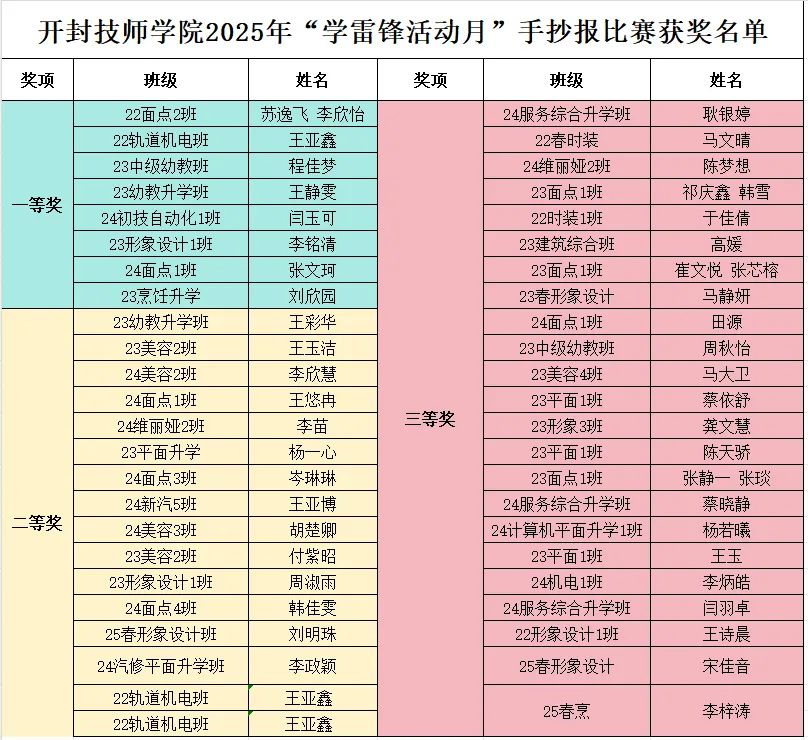 开封技师学院2025年“学雷锋活动月”手抄报比赛获奖名单

| 奖项 | 班级 | 姓名 |
|---|---|---|
| 一等奖 | 22面点2班 | 苏逸飞 李欣怡 |
| | 22轨道机电班 | 王亚鑫 |
| | 23中级幼教班 | 程佳梦 |
| | 23幼教升学班 | 王静雯 |
| | 24初技自动化1班 | 闫玉可 |
| | 23形象设计1班 | 李铭清 |
| | 24面点1班 | 张文珂 |
| | 23烹饪升学 | 刘欣园 |
| 二等奖 | 23幼教升学班 | 王彩华 |
| | 23美容2班 | 王玉洁 |
| | 24美容2班 | 李欣慧 |
| | 24面点1班 | 王悠冉 |
| | 24维丽娅2班 | 李苗 |
| | 23平面升学 | 杨一心 |
| | 24面点3班 | 岑琳琳 |
| | 24新汽5班 | 王亚博 |
| | 24美容3班 | 胡楚卿 |
| | 23美容2班 | 付紫昭 |
| | 23形象设计1班 | 周淑雨 |
| | 24面点4班 | 韩佳雯 |
| | 25春形象设计班 | 刘明珠 |
| | 24汽修平面升学班 | 李政颖 |
| | 22轨道机电班 | 王亚鑫 |
| | 22轨道机电班 | 王亚鑫 |

| 奖项 | 班级 | 姓名 |
|---|---|---|
| 三等奖 | 24服务综合升学班 | 耿银婷 |
| | 22春时装 | 马文晴 |
| | 24维丽娅2班 | 陈梦想 |
| | 23面点1班 | 祁庆鑫 韩雪 |
| | 22时装1班 | 于佳倩 |
| | 23建筑综合班 | 高媛 |
| | 23面点1班 | 崔文悦 张芯榕 |
| | 23春形象设计 | 马静妍 |
| | 24面点1班 | 田源 |
| | 23中级幼教班 | 周秋怡 |
| | 23美容4班 | 马大卫 |
| | 23平面1班 | 蔡依舒 |
| | 23形象3班 | 龚文慧 |
| | 23平面1班 | 陈天骄 |
| | 23面点1班 | 张静一 张琰 |
| | 24服务综合升学班 | 蔡晓静 |
| | 24计算机平面升学1班 | 杨若曦 |
| | 23平面1班 | 王玉 |
| | 24机电1班 | 李炳皓 |
| | 24服务综合升学班 | 闫羽卓 |
| | 22形象设计1班 | 王诗晨 |
| | 25春形象设计 | 宋佳音 |
| | 25春烹 | 李梓涛 |